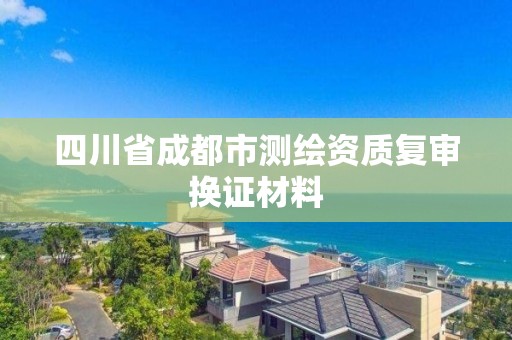 四川省成都市测绘资质复审换证材料